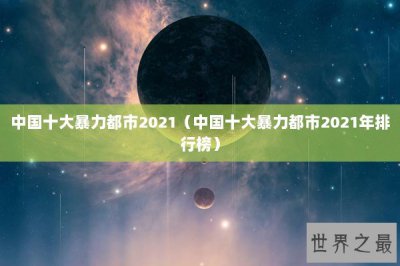 中国十大暴力都市2021（中国十大暴力都市2021年排行榜）

世界之最